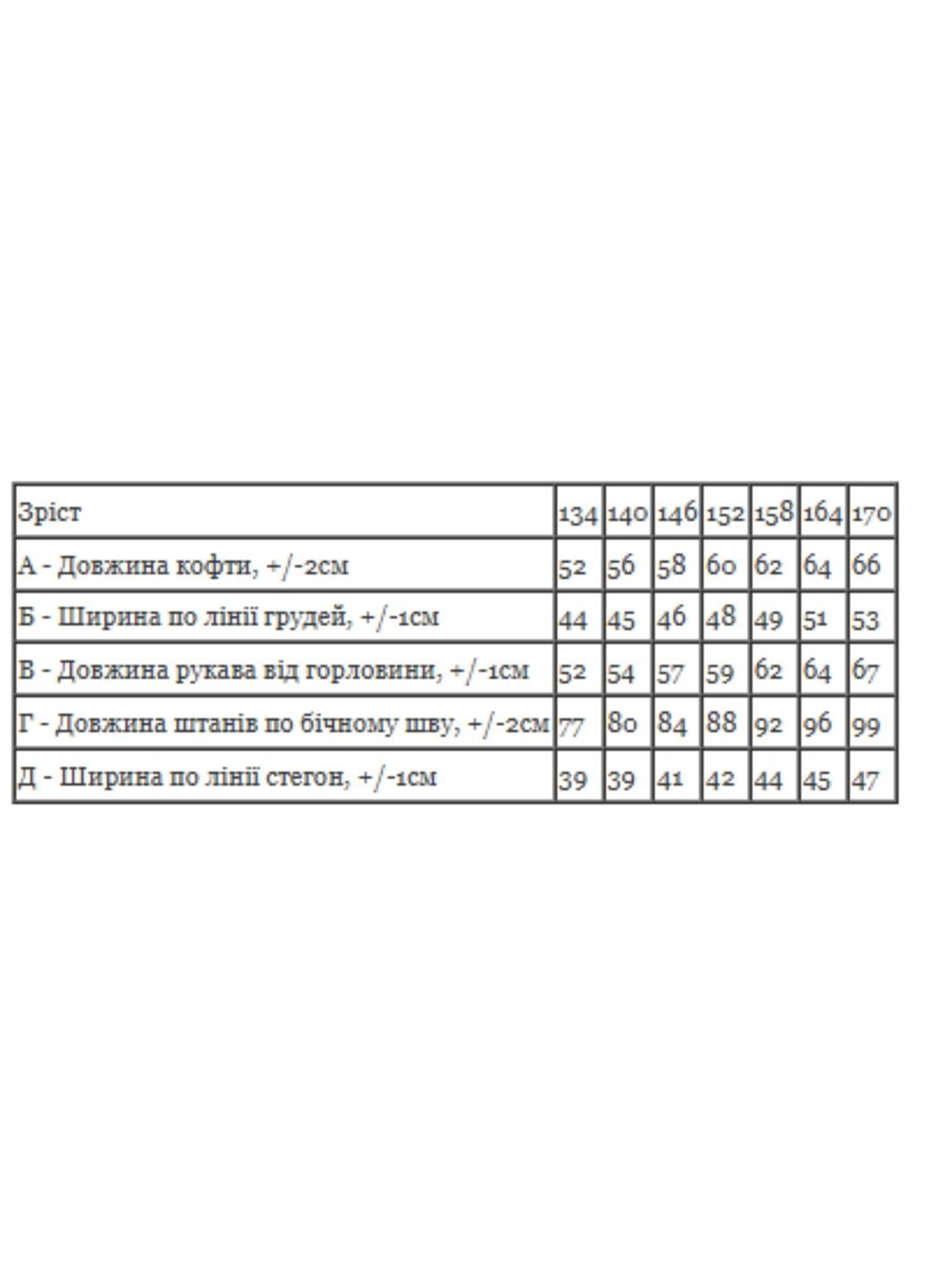 | Зріст | 134 | 140 | 146 | 152 | 158 | 164 | 170 |
|---|---|---|---|---|---|---|---|
| А - Довжина кофти, +/-2см | 52 | 56 | 58 | 60 | 62 | 64 | 66 |
| Б - Ширина по лінії грудей, +/-1см | 44 | 45 | 46 | 48 | 49 | 51 | 53 |
| В - Довжина рукава від горловини, +/-1см | 52 | 54 | 57 | 59 | 62 | 64 | 67 |
| Г - Довжина штанів по бічному шву, +/-2см | 77 | 80 | 84 | 88 | 92 | 96 | 99 |
| Д - Ширина по лінії стегон, +/-1см | 39 | 39 | 41 | 42 | 44 | 45 | 47 |